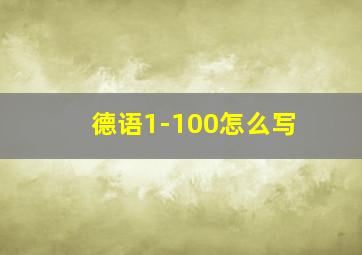 德语1-100怎么写